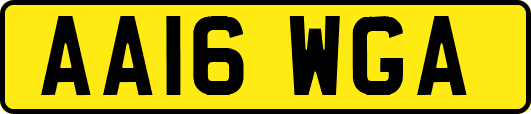 AA16 WGA